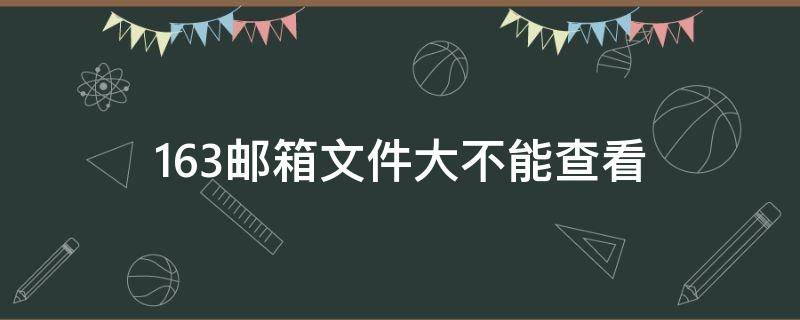 163邮箱文件大不能查看